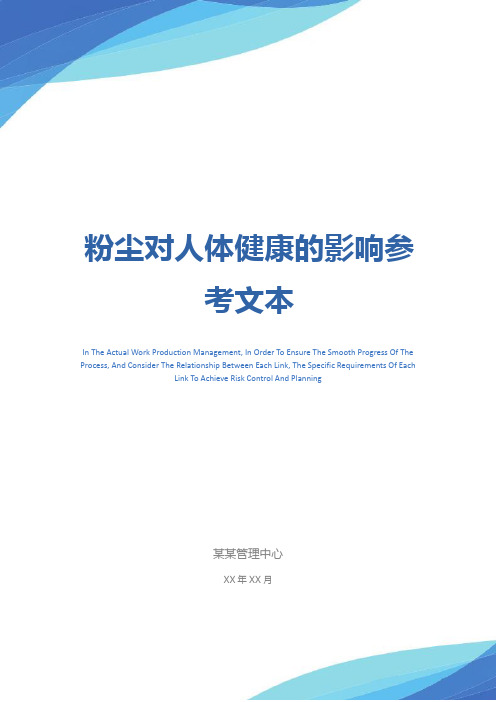 粉尘对人体健康的影响参考文本

In The Actual Work Production Management, In Order To Ensure The Smooth Progress Of The Process, And Consider The Relationship Between Each Link, The Specific Requirements Of Each Link To Achieve Risk Control And Planning

某某管理中心

XX 年 XX 月